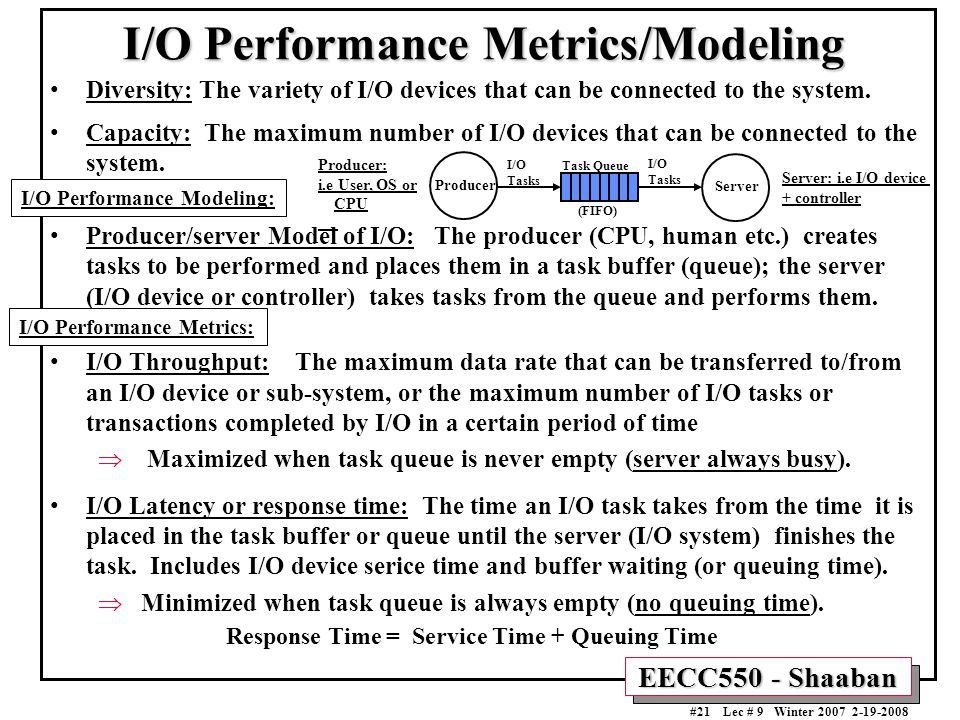 I/O Performance Metrics/Modeling

• Diversity: The variety of I/O devices that can be connected to the system.

• Capacity: The maximum number of I/O devices that can be connected to the system.

Producer: i.e User, OS or CPU

Producer

I/O Tasks

Task Queue

(FIFO)

I/O Tasks

Server

Server: i.e I/O device + controller

I/O Performance Modeling:

• Producer/server Model of I/O: The producer (CPU, human etc.) creates tasks to be performed and places them in a task buffer (queue); the server (I/O device or controller) takes tasks from the queue and performs them.

I/O Performance Metrics:

• I/O Throughput: The maximum data rate that can be transferred to/from an I/O device or sub-system, or the maximum number of I/O tasks or transactions completed by I/O in a certain period of time

$\Rightarrow$ Maximized when task queue is never empty (server always busy).

• I/O Latency or response time: The time an I/O task takes from the time it is placed in the task buffer or queue until the server (I/O system) finishes the task. Includes I/O device serice time and buffer waiting (or queuing time).

$\Rightarrow$ Minimized when task queue is always empty (no queuing time).

Response Time = Service Time + Queuing Time

EECC550 - Shaaban

#21 Lec # 9 Winter 2007 2-19-2008